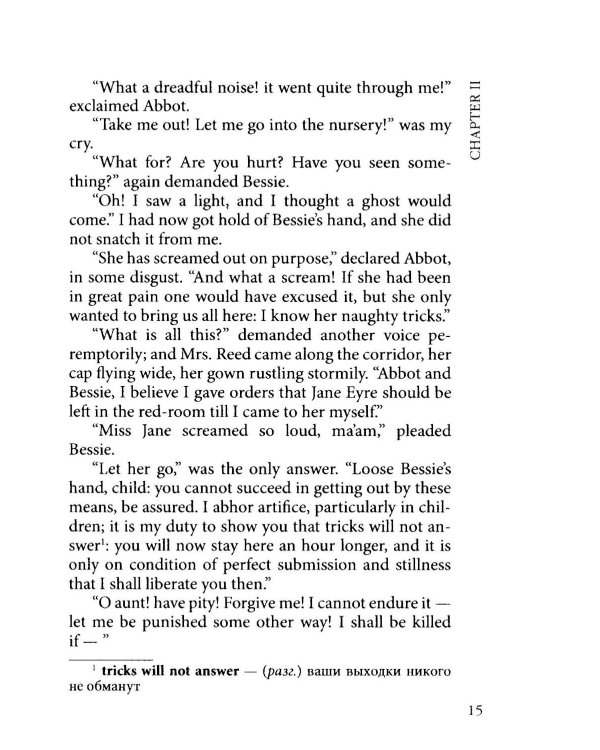 CHAPTER II

"What a dreadful noise! it went quite through me!" exclaimed Abbot.

"Take me out! Let me go into the nursery!" was my cry.

"What for? Are you hurt? Have you seen something?" again demanded Bessie.

"Oh! I saw a light, and I thought a ghost would come." I had now got hold of Bessie's hand, and she did not snatch it from me.

"She has screamed out on purpose," declared Abbot, in some disgust. "And what a scream! If she had been in great pain one would have excused it, but she only wanted to bring us all here: I know her naughty tricks."

"What is all this?" demanded another voice peremptorily; and Mrs. Reed came along the corridor, her cap flying wide, her gown rustling stormily. "Abbot and Bessie, I believe I gave orders that Jane Eyre should be left in the red-room till I came to her myself."

"Miss Jane screamed so loud, ma'am," pleaded Bessie.

"Let her go," was the only answer. "Loose Bessie's hand, child: you cannot succeed in getting out by these means, be assured. I abhor artifice, particularly in children; it is my duty to show you that tricks will not answer$^{1}$: you will now stay here an hour longer, and it is only on condition of perfect submission and stillness that I shall liberate you then."

"O aunt! have pity! Forgive me! I cannot endure it — let me be punished some other way! I shall be killed if — "

$^{1}$ tricks will not answer — (разг.) ваши выходки никого не обманут

15